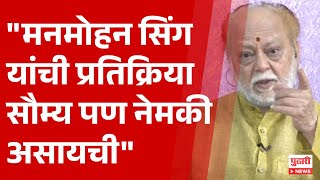 "मनमोहन सिंग यांची प्रतिक्रिया सौम्य पण नेमकी असायची"

पुढारी NEWS